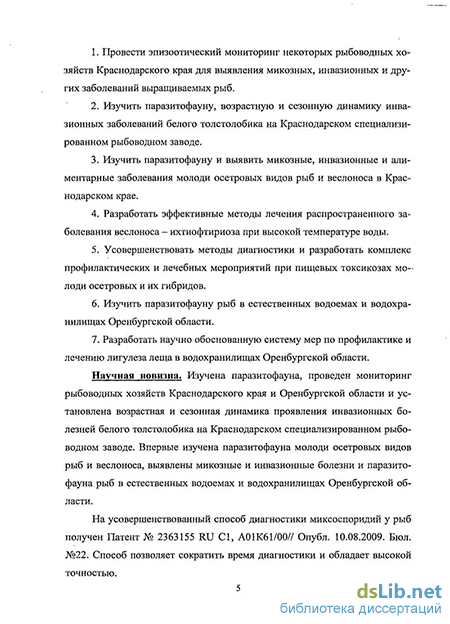 1. Провести эпизоотический мониторинг некоторых рыбоводных хозяйств Краснодарского края для выявления микозных, инвазионных и других заболеваний выращиваемых рыб.

2. Изучить паразитофауну, возрастную и сезонную динамику инвазионных заболеваний белого толстолобика на Краснодарском специализированном рыбоводном заводе.

3. Изучить паразитофауну и выявить микозные, инвазионные и алиментарные заболевания молоди осетровых видов рыб и веслоноса в Краснодарском крае.

4. Разработать эффективные методы лечения распространенного заболевания веслоноса – ихтиофтириоза при высокой температуре воды.

5. Усовершенствовать методы диагностики и разработать комплекс профилактических и лечебных мероприятий при пищевых токсикозах молоди осетровых и их гибридов.

6. Изучить паразитофауну рыб в естественных водоемах и водохранилищах Оренбургской области.

7. Разработать научно обоснованную систему мер по профилактике и лечению лигулеза леща в водохранилищах Оренбургской области.

Научная новизна. Изучена паразитофауна, проведен мониторинг рыбоводных хозяйств Краснодарского края и Оренбургской области и установлена возрастная и сезонная динамика проявления инвазионных болезней белого толстолобика на Краснодарском специализированном рыбоводном заводе. Впервые изучена паразитофауна молоди осетровых видов рыб и веслоноса, выявлены микозные и инвазионные болезни и паразитофауна рыб в естественных водоемах и водохранилищах Оренбургской области.

На усовершенствованный способ диагностики миксоспоридий у рыб получен Патент № 2363155 RU C1, A01K61/00// Опубл. 10.08.2009. Бюл. №22. Способ позволяет сократить время диагностики и обладает высокой точностью.

5

dsLib.net
библиотека диссертаций